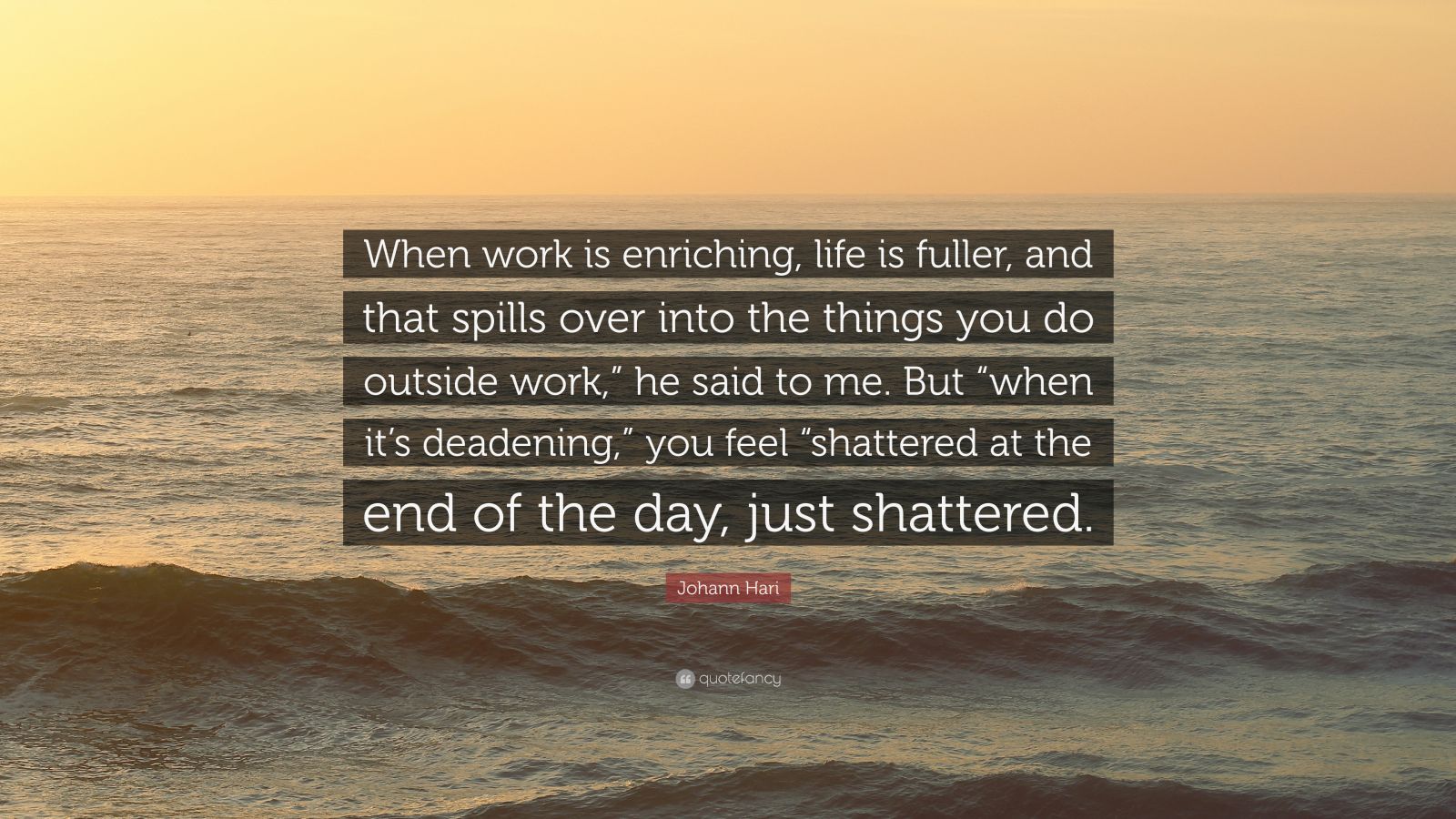 When work is enriching, life is fuller, and that spills over into the things you do outside work,” he said to me. But “when it’s deadening,” you feel “shattered at the end of the day, just shattered.

Johann Hari

quotefancy